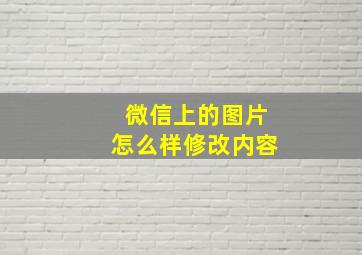 微信上的图片
怎么样修改内容